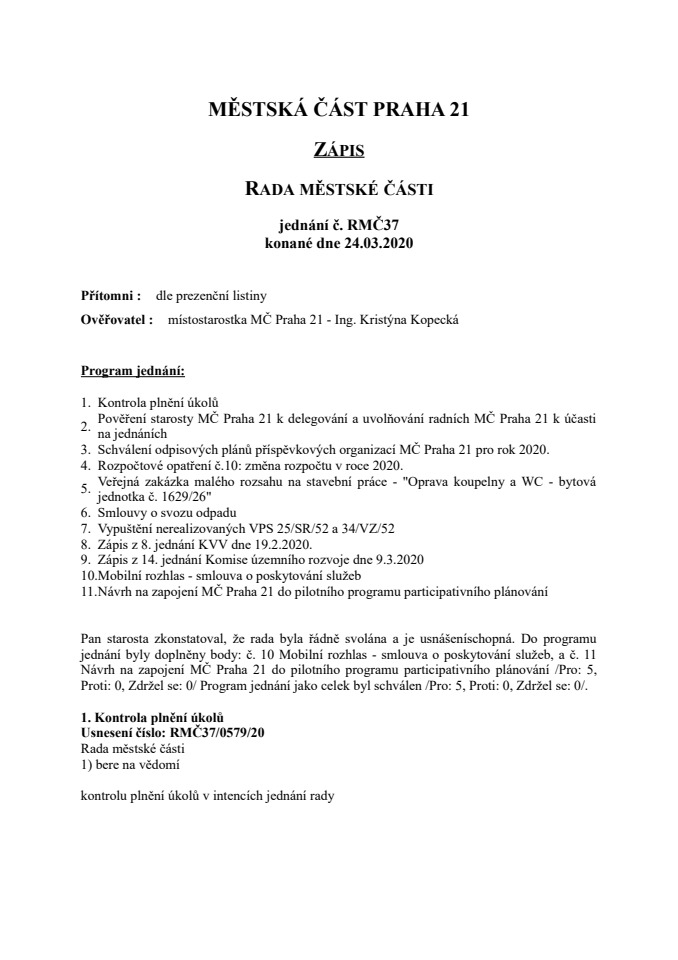 MĚSTSKÁ ČÁST PRAHA 21

ZÁPIS

RADA MĚSTSKÉ ČÁSTI

jednání č. RMČ37
konané dne 24.03.2020

Přítomni : dle prezenční listiny

Ověřovatel : místostarostka MČ Praha 21 - Ing. Kristýna Kopecká

Program jednání:

1. Kontrola plnění úkolů
2. Pověření starosty MČ Praha 21 k delegování a uvolňování radních MČ Praha 21 k účasti na jednáních
3. Schválení odpisových plánů příspěvkových organizací MČ Praha 21 pro rok 2020.
4. Rozpočtové opatření č.10: změna rozpočtu v roce 2020.
5. Veřejná zakázka malého rozsahu na stavební práce - "Oprava koupelny a WC - bytová jednotka č. 1629/26"
6. Smlouvy o svozu odpadu
7. Vypuštění nerealizovaných VPS 25/SR/52 a 34/VZ/52
8. Zápis z 8. jednání KVV dne 19.2.2020.
9. Zápis z 14. jednání Komise územního rozvoje dne 9.3.2020
10.Mobilní rozhlas - smlouva o poskytování služeb
11.Návrh na zapojení MČ Praha 21 do pilotního programu participativního plánování

Pan starosta zkonstatoval, že rada byla řádně svolána a je usnášeníschopná. Do programu jednání byly doplněny body: č. 10 Mobilní rozhlas - smlouva o poskytování služeb, a č. 11 Návrh na zapojení MČ Praha 21 do pilotního programu participativního plánování /Pro: 5, Proti: 0, Zdržel se: 0/ Program jednání jako celek byl schválen /Pro: 5, Proti: 0, Zdržel se: 0/.

1. Kontrola plnění úkolů
Usnesení číslo: RMČ37/0579/20
Rada městské části
1) bere na vědomí

kontrolu plnění úkolů v intencích jednání rady